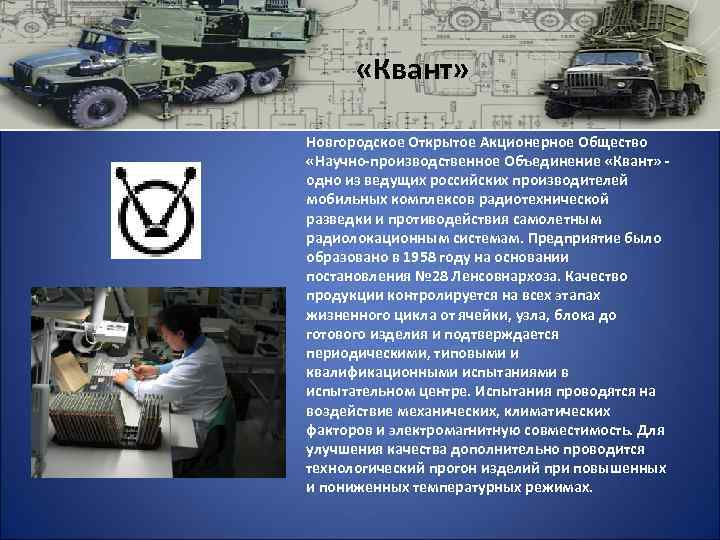 «Квант»

Новгородское Открытое Акционерное Общество «Научно-производственное Объединение «Квант» - одно из ведущих российских производителей мобильных комплексов радиотехнической разведки и противодействия самолетным радиолокационным системам. Предприятие было образовано в 1958 году на основании постановления №28 Ленсовнархоза. Качество продукции контролируется на всех этапах жизненного цикла от ячейки, узла, блока до готового изделия и подтверждается периодическими, типовыми и квалификационными испытаниями в испытательном центре. Испытания проводятся на воздействие механических, климатических факторов и электромагнитную совместимость. Для улучшения качества дополнительно проводится технологический прогон изделий при повышенных и пониженных температурных режимах.